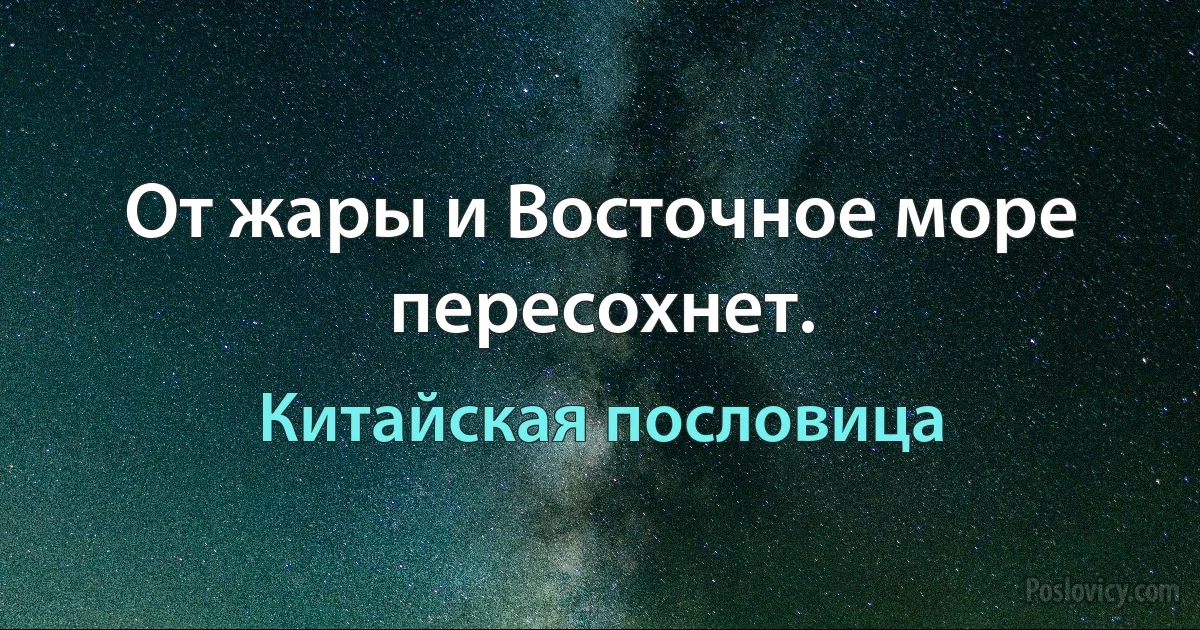 От жары и Восточное море пересохнет.

Китайская пословица

Poslovicy.com